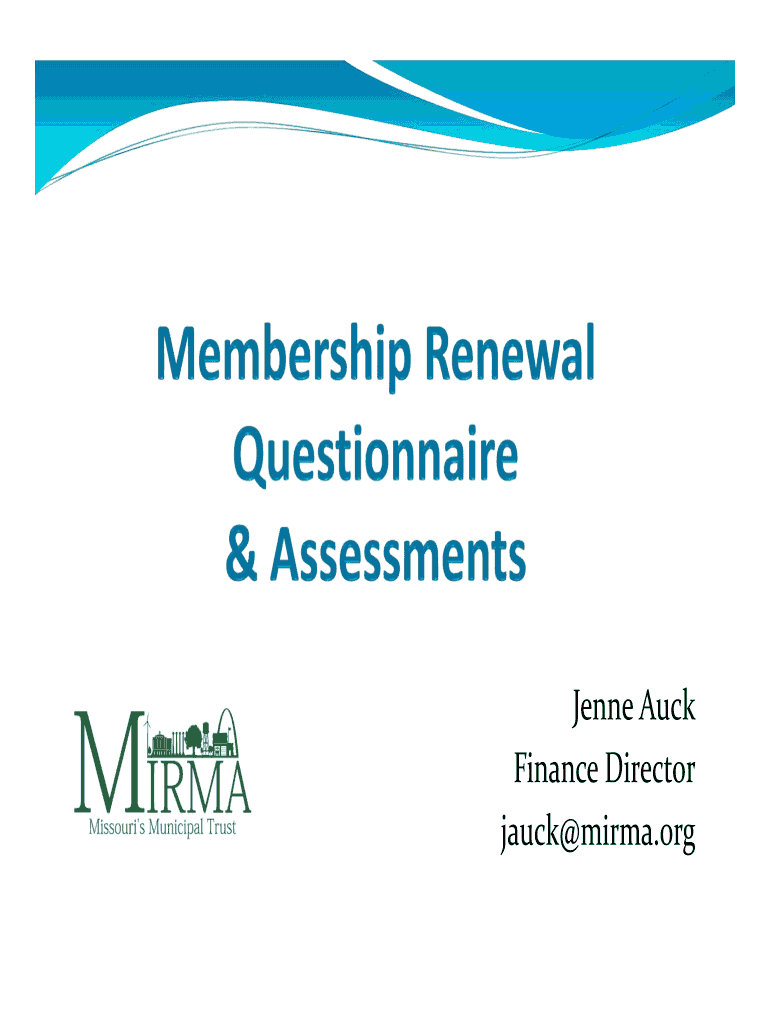 Membership Renewal Questionnaire & Assessments

MIRMA
Missouri's Municipal Trust

Jenne Auck
Finance Director
jauck@mirma.org